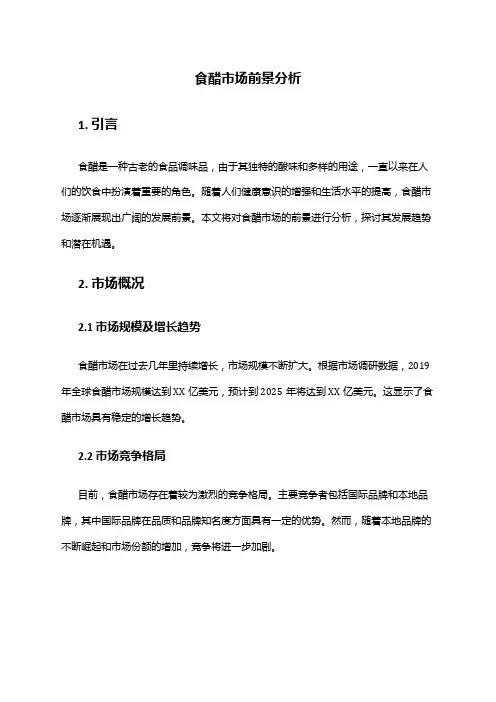 食醋市场前景分析

1. 引言

食醋是一种古老的食品调味品，由于其独特的酸味和多样的用途，一直以来在人们的饮食中扮演着重要的角色。随着人们健康意识的增强和生活水平的提高，食醋市场逐渐展现出广阔的发展前景。本文将对食醋市场的前景进行分析，探讨其发展趋势和潜在机遇。

2. 市场概况

2.1 市场规模及增长趋势

食醋市场在过去几年里持续增长，市场规模不断扩大。根据市场调研数据，2019年全球食醋市场规模达到XX亿美元，预计到2025年将达到XX亿美元。这显示了食醋市场具有稳定的增长趋势。

2.2 市场竞争格局

目前，食醋市场存在着较为激烈的竞争格局。主要竞争者包括国际品牌和本地品牌，其中国际品牌在品质和品牌知名度方面具有一定的优势。然而，随着本地品牌的不断崛起和市场份额的增加，竞争将进一步加剧。